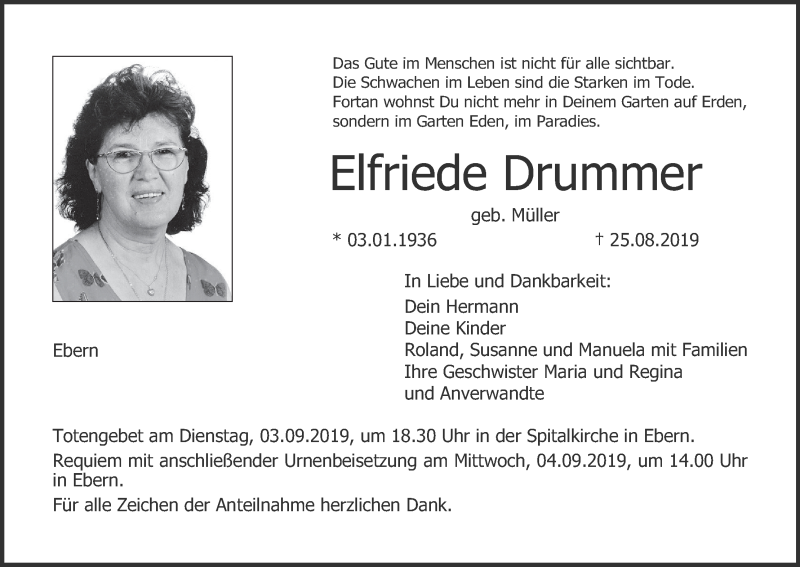 Das Gute im Menschen ist nicht für alle sichtbar.
Die Schwachen im Leben sind die Starken im Tode.
Fortan wohnst Du nicht mehr in Deinem Garten auf Erden,
sondern im Garten Eden, im Paradies.

Elfriede Drummer

geb. Müller

* 03.01.1936 † 25.08.2019

In Liebe und Dankbarkeit:
Dein Hermann
Deine Kinder
Roland, Susanne und Manuela mit Familien
Ihre Geschwister Maria und Regina
und Anverwandte

Ebern

Totengebet am Dienstag, 03.09.2019, um 18.30 Uhr in der Spitalkirche in Ebern.

Requiem mit anschließender Urnenbeisetzung am Mittwoch, 04.09.2019, um 14.00 Uhr in Ebern.

Für alle Zeichen der Anteilnahme herzlichen Dank.